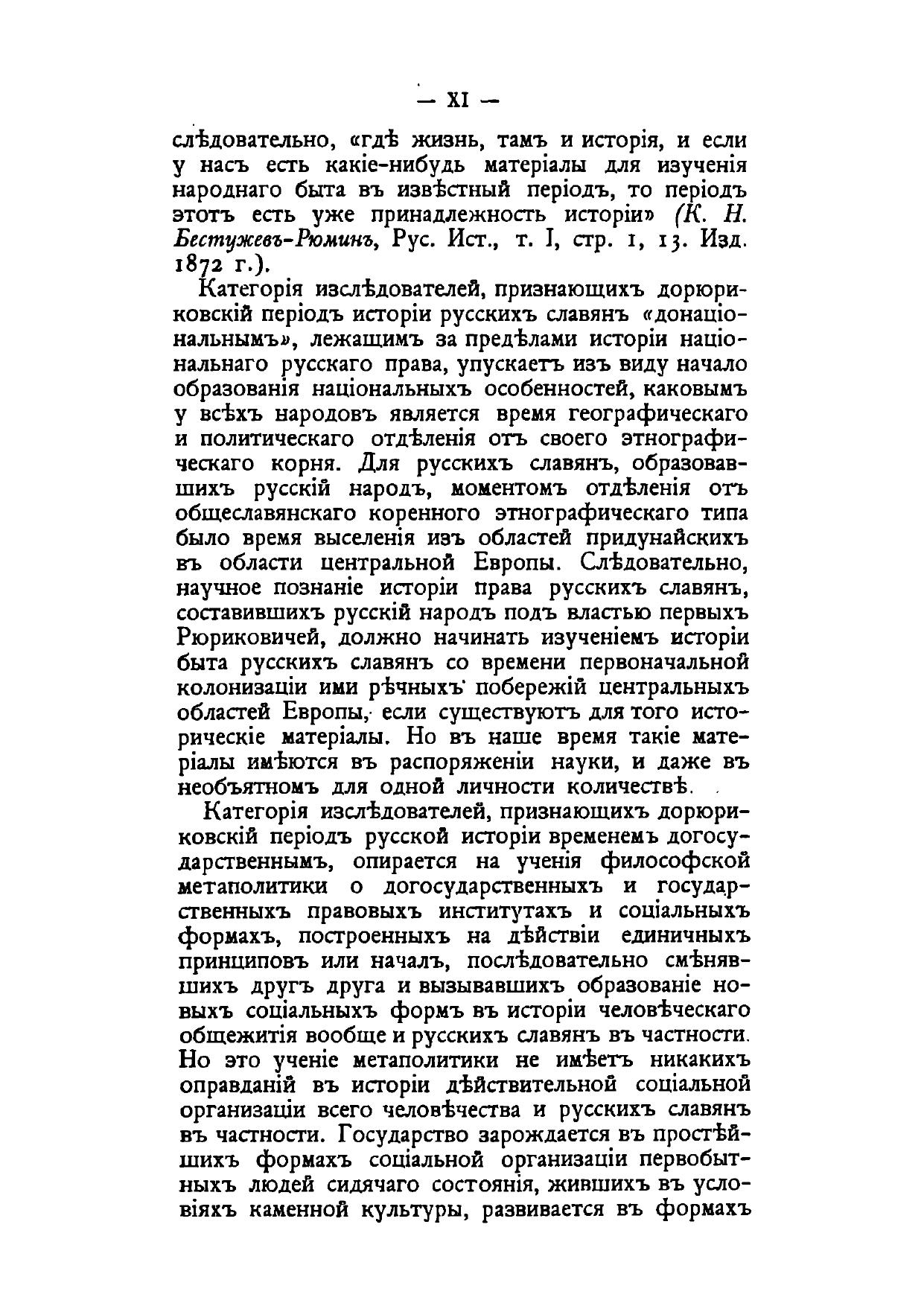 — XI —

слѣдовательно, «гдѣ жизнь, тамъ и исторія, и если у насъ есть какіе-нибудь матеріалы для изученія народнаго быта въ извѣстный періодъ, то періодъ этотъ есть уже принадлежность исторіи» (К. Н. Бестужевъ-Рюминъ, Рус. Ист., т. I, стр. 1, 13. Изд. 1872 г.).

Категорія изслѣдователей, признающихъ дорюриковскій періодъ исторіи русскихъ славянъ «донаціональнымъ», лежащимъ за предѣлами исторіи національнаго русскаго права, упускаетъ изъ виду начало образованія національныхъ особенностей, каковымъ у всѣхъ народовъ является время географическаго и политическаго отдѣленія отъ своего этнографическаго корня. Для русскихъ славянъ, образовавшихъ русскій народъ, моментомъ отдѣленія отъ общеславянскаго коренного этнографическаго типа было время выселенія изъ областей придунайскихъ въ области центральной Европы. Слѣдовательно, научное познаніе исторіи права русскихъ славянъ, составившихъ русскій народъ подъ властью первыхъ Рюриковичей, должно начинать изученіемъ исторіи быта русскихъ славянъ со времени первоначальной колонизаціи ими рѣчныхъ побережій центральныхъ областей Европы, если существуютъ для того историческіе матеріалы. Но въ наше время такіе матеріалы имѣются въ распоряженіи науки, и даже въ необъятномъ для одной личности количествѣ.

Категорія изслѣдователей, признающихъ дорюриковскій періодъ русской исторіи временемъ догосударственнымъ, опирается на ученія философской метаполитики о догосударственныхъ и государственныхъ правовыхъ институтахъ и соціальныхъ формахъ, построенныхъ на дѣйствіи единичныхъ принциповъ или началъ, послѣдовательно смѣнявшихъ другъ друга и вызывавшихъ образованіе новыхъ соціальныхъ формъ въ исторіи человѣческаго общежитія вообще и русскихъ славянъ въ частности. Но это ученіе метаполитики не имѣетъ никакихъ оправданій въ исторіи дѣйствительной соціальной организаціи всего человѣчества и русскихъ славянъ въ частности. Государство зарождается въ простѣйшихъ формахъ соціальной организаціи первобытныхъ людей сидячаго состоянія, жившихъ въ условіяхъ каменной культуры, развивается въ формахъ